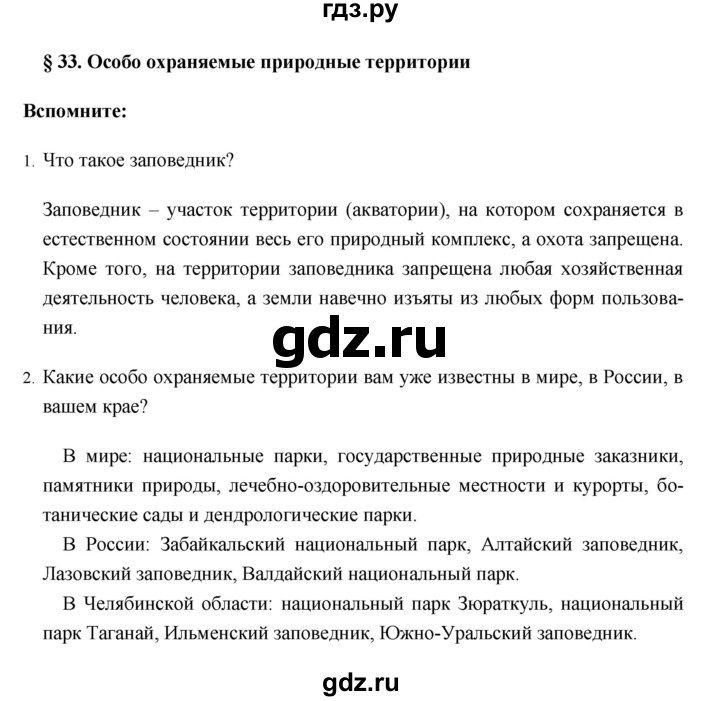 гдз.ру

§ 33. Особо охраняемые природные территории

Вспомните:

1. Что такое заповедник?

Заповедник – участок территории (акватории), на котором сохраняется в естественном состоянии весь его природный комплекс, а охота запрещена. Кроме того, на территории заповедника запрещена любая хозяйственная деятельность человека, а земли навечно изъяты из любых форм пользования.

gdz.ru

2. Какие особо охраняемые территории вам уже известны в мире, в России, в вашем крае?

В мире: национальные парки, государственные природные заказники, памятники природы, лечебно-оздоровительные местности и курорты, ботанические сады и дендрологические парки.

В России: Забайкальский национальный парк, Алтайский заповедник, Лазовский заповедник, Валдайский национальный парк.

В Челябинской области: национальный парк Зюраткуль, национальный парк Таганай, Ильменский заповедник, Южно-Уральский заповедник.

gdz.ru